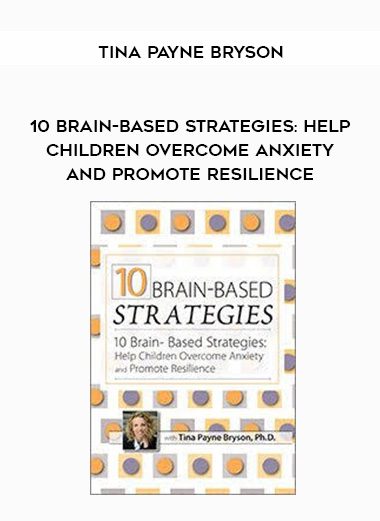 TINA PAYNE BRYSON

10 BRAIN-BASED STRATEGIES: HELP CHILDREN OVERCOME ANXIETY AND PROMOTE RESILIENCE

10 BRAIN-BASED STRATEGIES

10 Brain- Based Strategies: Help Children Overcome Anxiety and Promote Resilience

with Tina Payne Bryson, Ph.D.